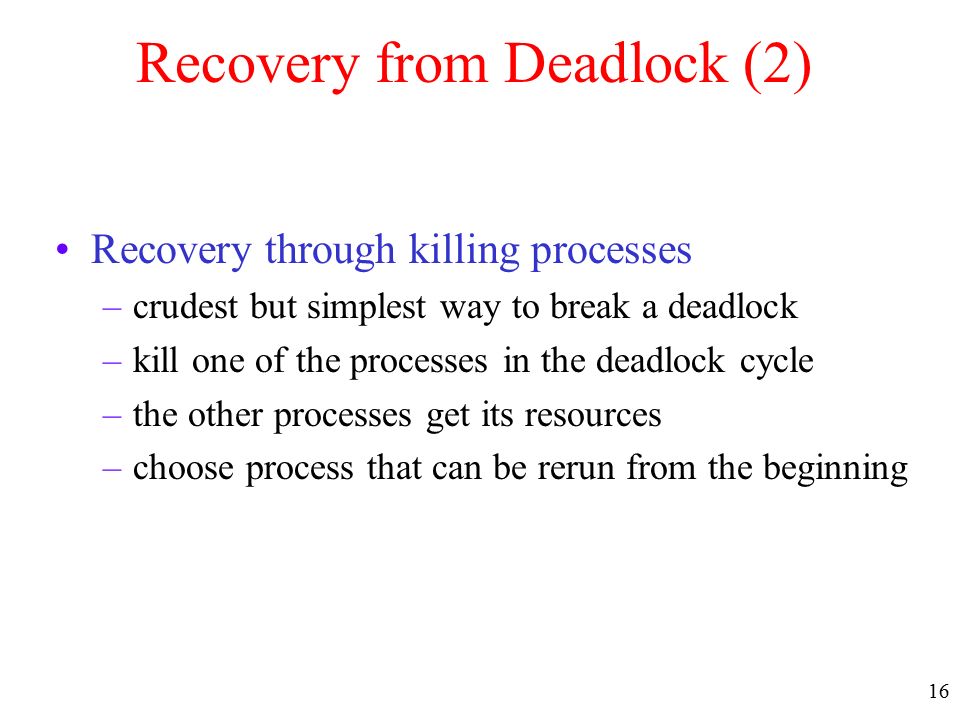 Recovery from Deadlock (2)

• Recovery through killing processes
– crudest but simplest way to break a deadlock
– kill one of the processes in the deadlock cycle
– the other processes get its resources
– choose process that can be rerun from the beginning

16